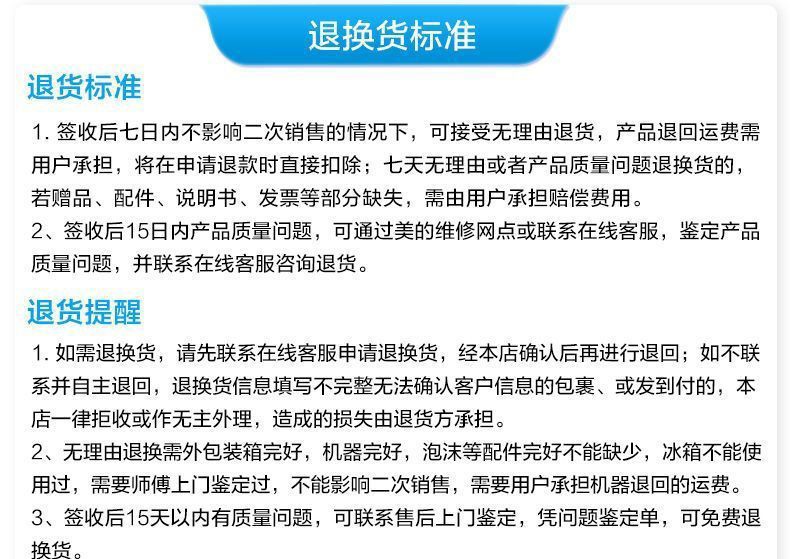 退换货标准

退货标准

1.签收后七日内不影响二次销售的情况下，可接受无理由退货，产品退回运费需用户承担，将在申请退款时直接扣除；七天无理由或者产品质量问题退换货的，若赠品、配件、说明书、发票等部分缺失，需由用户承担赔偿费用。

2、签收后15日内产品质量问题，可通过美的维修网点或联系在线客服，鉴定产品质量问题，并联系在线客服咨询退货。

退货提醒

1.如需退换货，请先联系在线客服申请退换货，经本店确认后再进行退回；如不联系并自主退回，退换货信息填写不完整无法确认客户信息的包裹、或发到付的，本店一律拒收或作无主外理，造成的损失由退货方承担。

2、无理由退换需外包装箱完好，机器完好，泡沫等配件完好不能缺少，冰箱不能使用过，需要师傅上门鉴定过，不能影响二次销售，需要用户承担机器退回的运费。

3、签收后15天以内有质量问题，可联系售后上门鉴定，凭问题鉴定单，可免费退换货。